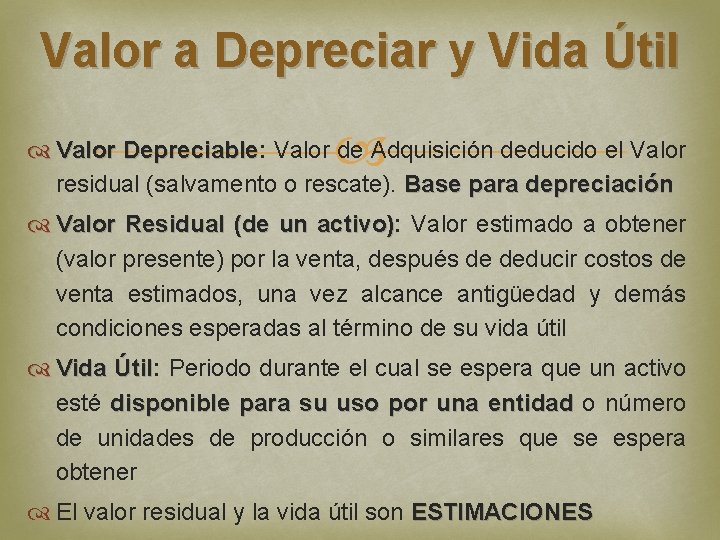 Valor a Depreciar y Vida Útil

Valor Depreciable: Valor de Adquisición deducido el Valor residual (salvamento o rescate). Base para depreciación

Valor Residual (de un activo): Valor estimado a obtener (valor presente) por la venta, después de deducir costos de venta estimados, una vez alcance antigüedad y demás condiciones esperadas al término de su vida útil

Vida Útil: Periodo durante el cual se espera que un activo esté disponible para su uso por una entidad o número de unidades de producción o similares que se espera obtener

El valor residual y la vida útil son ESTIMACIONES